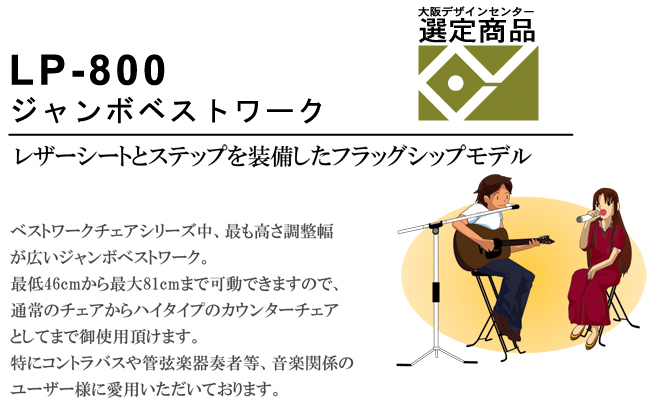 大阪デザインセンター
選定商品

LP-800
ジャンボベストワーク

レザーシートとステップを装備したフラッグシップモデル

ベストワークチェアシリーズ中、最も高さ調整幅が広いジャンボベストワーク。
最低46cmから最大81cmまで可動できますので、通常のチェアからハイタイプのカウンターチェアとしてまで御使用頂けます。
特にコントラバスや管弦楽器奏者等、音楽関係のユーザー様に愛用いただいております。